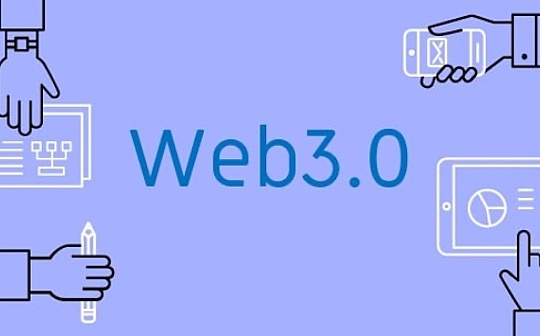 Web3.0